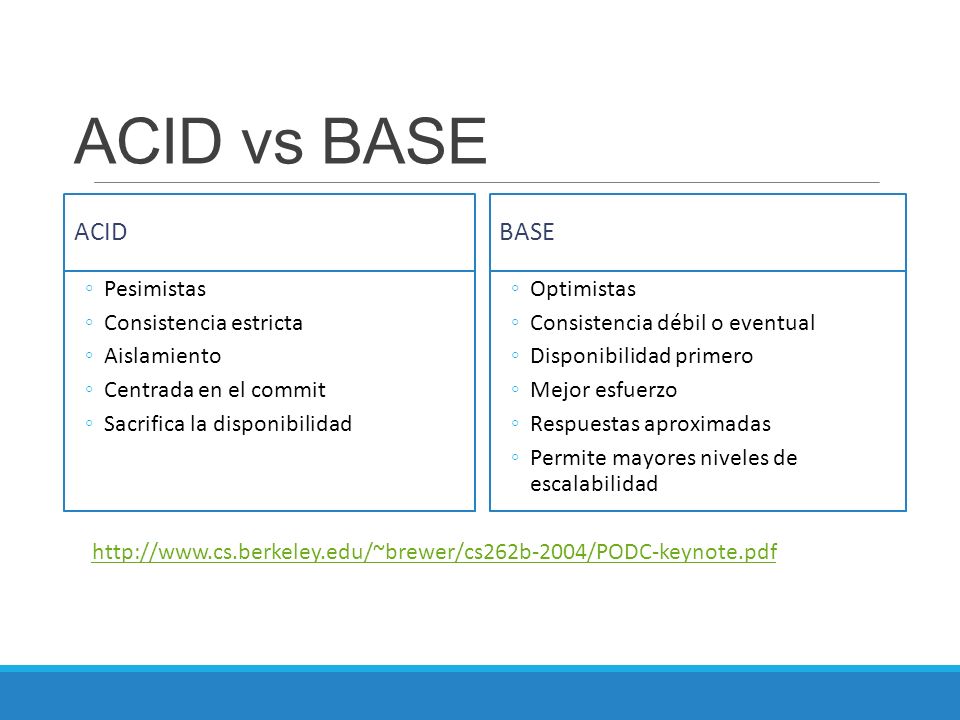 ACID vs BASE

ACID

◦ Pesimistas
◦ Consistencia estricta
◦ Aislamiento
◦ Centrada en el commit
◦ Sacrifica la disponibilidad

BASE

◦ Optimistas
◦ Consistencia débil o eventual
◦ Disponibilidad primero
◦ Mejor esfuerzo
◦ Respuestas aproximadas
◦ Permite mayores niveles de escalabilidad

http://www.cs.berkeley.edu/~brewer/cs262b-2004/PODC-keynote.pdf